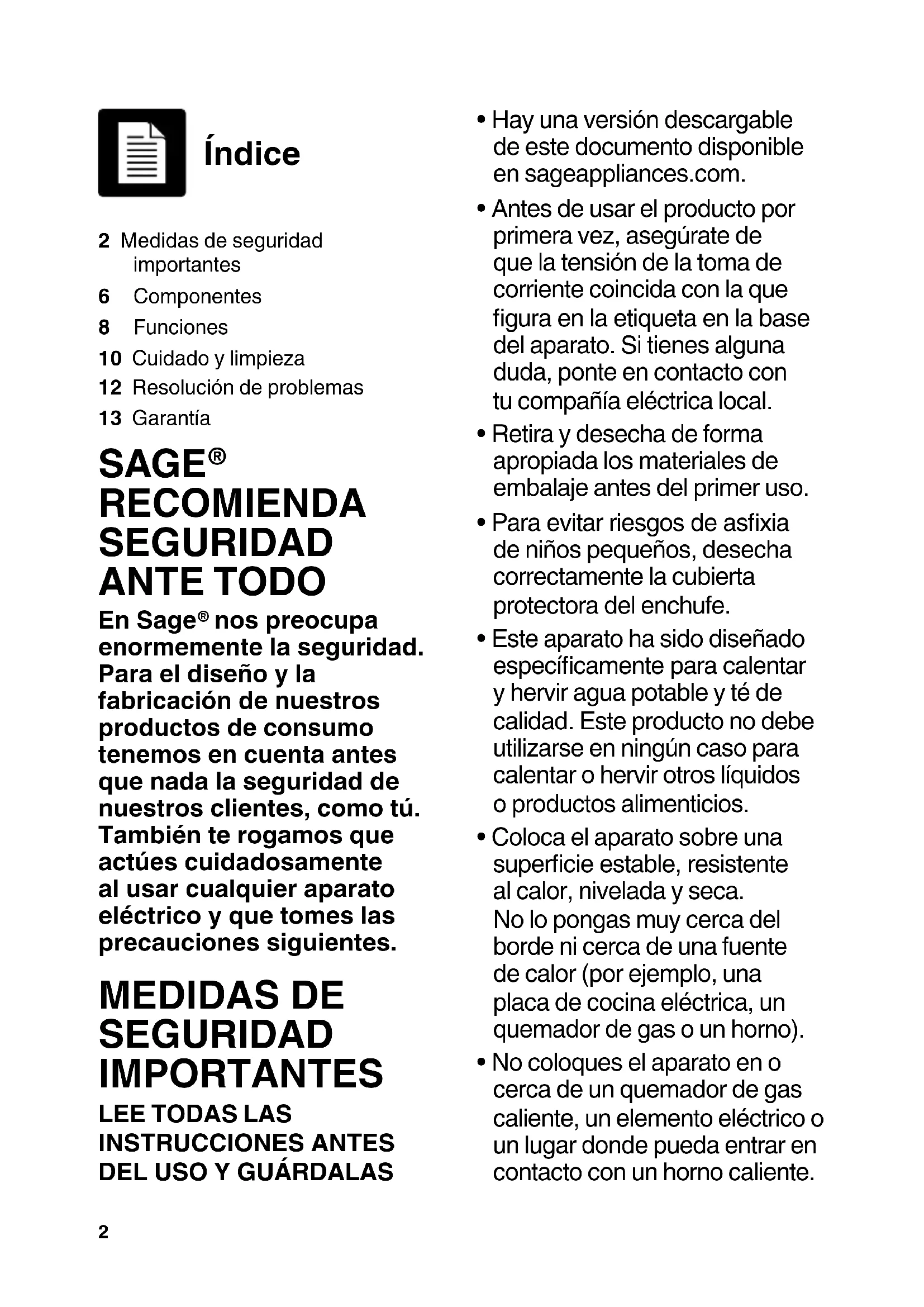 Índice

2 Medidas de seguridad importantes
6 Componentes
8 Funciones
10 Cuidado y limpieza
12 Resolución de problemas
13 Garantía

SAGE® RECOMIENDA SEGURIDAD ANTE TODO

En Sage® nos preocupa enormemente la seguridad. Para el diseño y la fabricación de nuestros productos de consumo tenemos en cuenta antes que nada la seguridad de nuestros clientes, como tú. También te rogamos que actúes cuidadosamente al usar cualquier aparato eléctrico y que tomes las precauciones siguientes.

MEDIDAS DE SEGURIDAD IMPORTANTES

LEE TODAS LAS INSTRUCCIONES ANTES DEL USO Y GUÁRDALAS

• Hay una versión descargable de este documento disponible en sageappliances.com.
• Antes de usar el producto por primera vez, asegúrate de que la tensión de la toma de corriente coincida con la que figura en la etiqueta en la base del aparato. Si tienes alguna duda, ponte en contacto con tu compañía eléctrica local.
• Retira y desecha de forma apropiada los materiales de embalaje antes del primer uso.
• Para evitar riesgos de asfixia de niños pequeños, desecha correctamente la cubierta protectora del enchufe.
• Este aparato ha sido diseñado específicamente para calentar y hervir agua potable y té de calidad. Este producto no debe utilizarse en ningún caso para calentar o hervir otros líquidos o productos alimenticios.
• Coloca el aparato sobre una superficie estable, resistente al calor, nivelada y seca. No lo pongas muy cerca del borde ni cerca de una fuente de calor (por ejemplo, una placa de cocina eléctrica, un quemador de gas o un horno).
• No coloques el aparato en o cerca de un quemador de gas caliente, un elemento eléctrico o un lugar donde pueda entrar en contacto con un horno caliente.

2